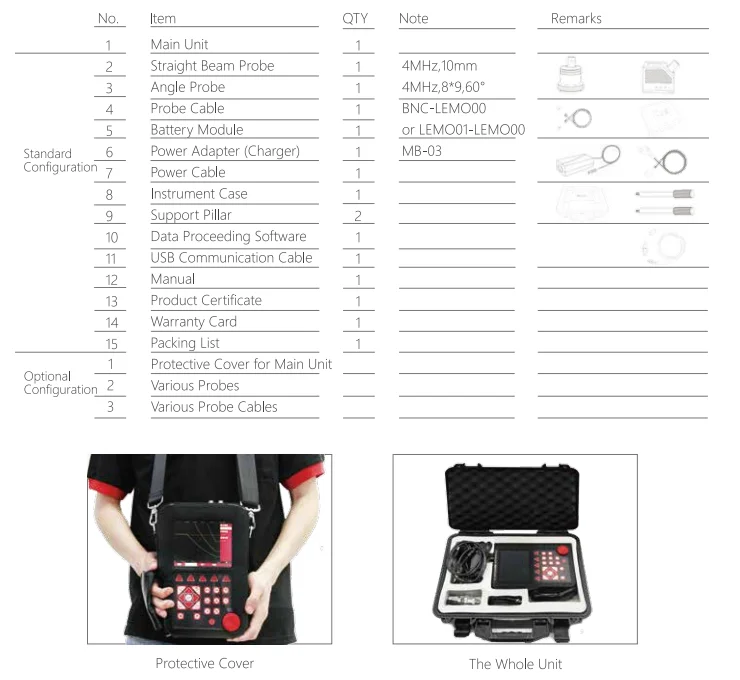 |  | No. | Item | QTY | Note | Remarks |
|---|---|---|---|---|---|
|  | 1 | Main Unit | 1 |  |  |
| Standard Configuration | 2 | Straight Beam Probe | 1 | 4MHz,10mm |  |
|  | 3 | Angle Probe | 1 | 4MHz,8*9,60° |  |
|  | 4 | Probe Cable | 1 | BNC-LEMO00 |  |
|  | 5 | Battery Module | 1 | or LEMO01-LEMO00 |  |
|  | 6 | Power Adapter (Charger) | 1 | MB-03 |  |
|  | 7 | Power Cable | 1 |  |  |
|  | 8 | Instrument Case | 1 |  |  |
|  | 9 | Support Pillar | 2 |  |  |
|  | 10 | Data Proceeding Software | 1 |  |  |
|  | 11 | USB Communication Cable | 1 |  |  |
|  | 12 | Manual | 1 |  |  |
|  | 13 | Product Certificate | 1 |  |  |
|  | 14 | Warranty Card | 1 |  |  |
|  | 15 | Packing List | 1 |  |  |
| Optional Configuration | 1 | Protective Cover for Main Unit |  |  |  |
|  | 2 | Various Probes |  |  |  |
|  | 3 | Various Probe Cables |  |  |  |

Protective Cover

The Whole Unit